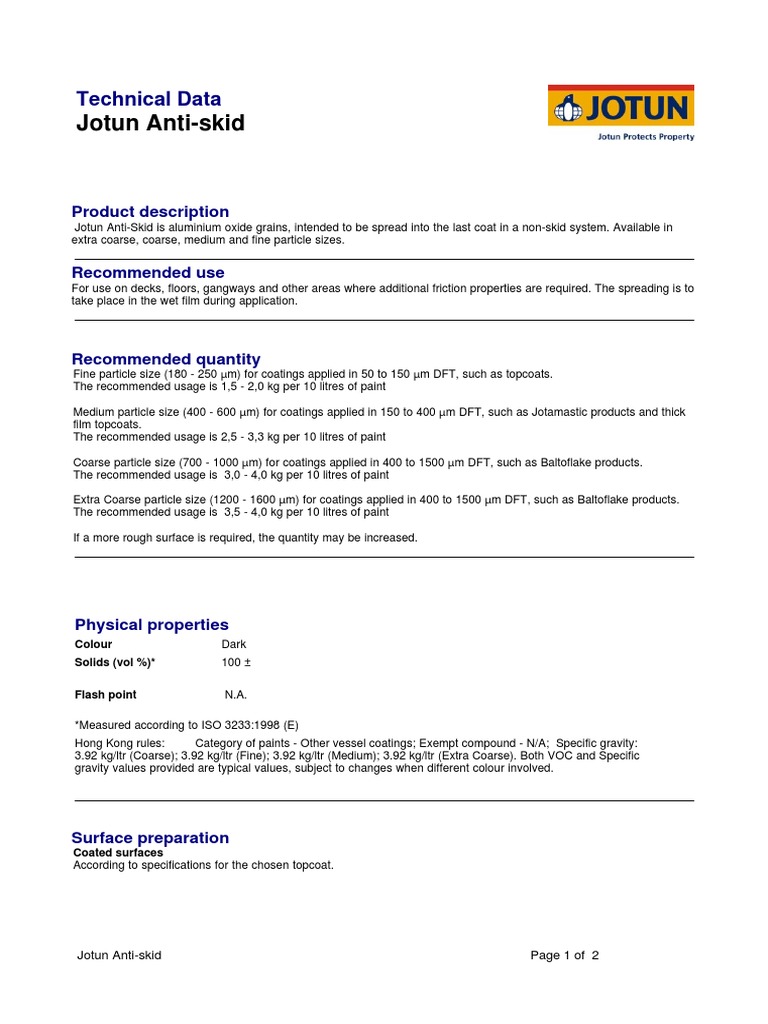 Technical Data
Jotun Anti-skid

JOTUN
Jotun Protects Property

Product description
Jotun Anti-Skid is aluminium oxide grains, intended to be spread into the last coat in a non-skid system. Available in extra coarse, coarse, medium and fine particle sizes.

Recommended use
For use on decks, floors, gangways and other areas where additional friction properties are required. The spreading is to take place in the wet film during application.

Recommended quantity
Fine particle size (180 - 250 μm) for coatings applied in 50 to 150 μm DFT, such as topcoats.
The recommended usage is 1,5 - 2,0 kg per 10 litres of paint

Medium particle size (400 - 600 μm) for coatings applied in 150 to 400 μm DFT, such as Jotamastic products and thick film topcoats.
The recommended usage is 2,5 - 3,3 kg per 10 litres of paint

Coarse particle size (700 - 1000 μm) for coatings applied in 400 to 1500 μm DFT, such as Baltoflake products.
The recommended usage is 3,0 - 4,0 kg per 10 litres of paint

Extra Coarse particle size (1200 - 1600 μm) for coatings applied in 400 to 1500 μm DFT, such as Baltoflake products.
The recommended usage is 3,5 - 4,0 kg per 10 litres of paint

If a more rough surface is required, the quantity may be increased.

Physical properties
Colour Dark
Solids (vol %)* 100 ±

Flash point N.A.

*Measured according to ISO 3233:1998 (E)

Hong Kong rules: Category of paints - Other vessel coatings; Exempt compound - N/A; Specific gravity: 3.92 kg/ltr (Coarse); 3.92 kg/ltr (Fine); 3.92 kg/ltr (Medium); 3.92 kg/ltr (Extra Coarse). Both VOC and Specific gravity values provided are typical values, subject to changes when different colour involved.

Surface preparation
Coated surfaces
According to specifications for the chosen topcoat.

Jotun Anti-skid Page 1 of 2